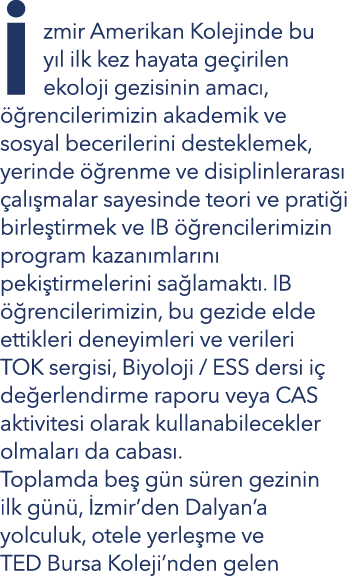 İzmir Amerikan Kolejinde bu yıl ilk kez hayata geçirilen ekoloji gezisinin amacı, öğrencilerimizin akademik ve sosyal becerilerini desteklemek, yerinde öğrenme ve disiplinlerarası çalışmalar sayesinde teori ve pratiği birleştirmek ve IB öğrencilerimizin program kazanımlarını pekiştirmelerini sağlamaktı. IB öğrencilerimizin, bu gezide elde ettikleri deneyimleri ve verileri TOK sergisi, Biyoloji / ESS dersi iç değerlendirme raporu veya CAS aktivitesi olarak kullanabilecekler olmaları da cabası.
Toplamda beş gün süren gezinin ilk günü, İzmir'den Dalyan'a yolculuk, otele yerleşme ve TED Bursa Koleji'nden gelen